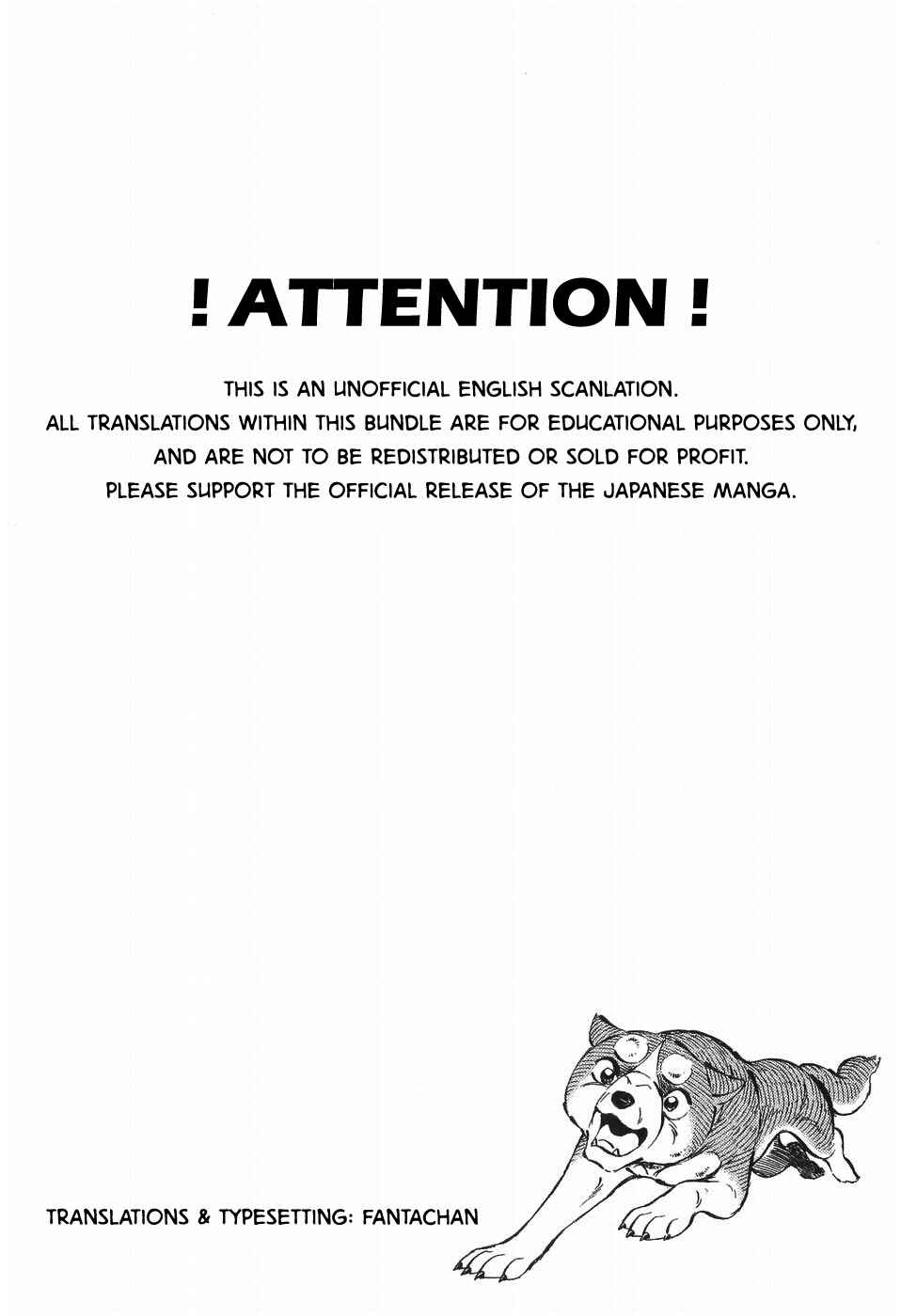 ! ATTENTION !

THIS IS AN UNOFFICIAL ENGLISH SCANLATION.
ALL TRANSLATIONS WITHIN THIS BUNDLE ARE FOR EDUCATIONAL PURPOSES ONLY,
AND ARE NOT TO BE REDISTRIBUTED OR SOLD FOR PROFIT.
PLEASE SUPPORT THE OFFICIAL RELEASE OF THE JAPANESE MANGA.

TRANSLATIONS & TYPESETTING: FANTACHAN